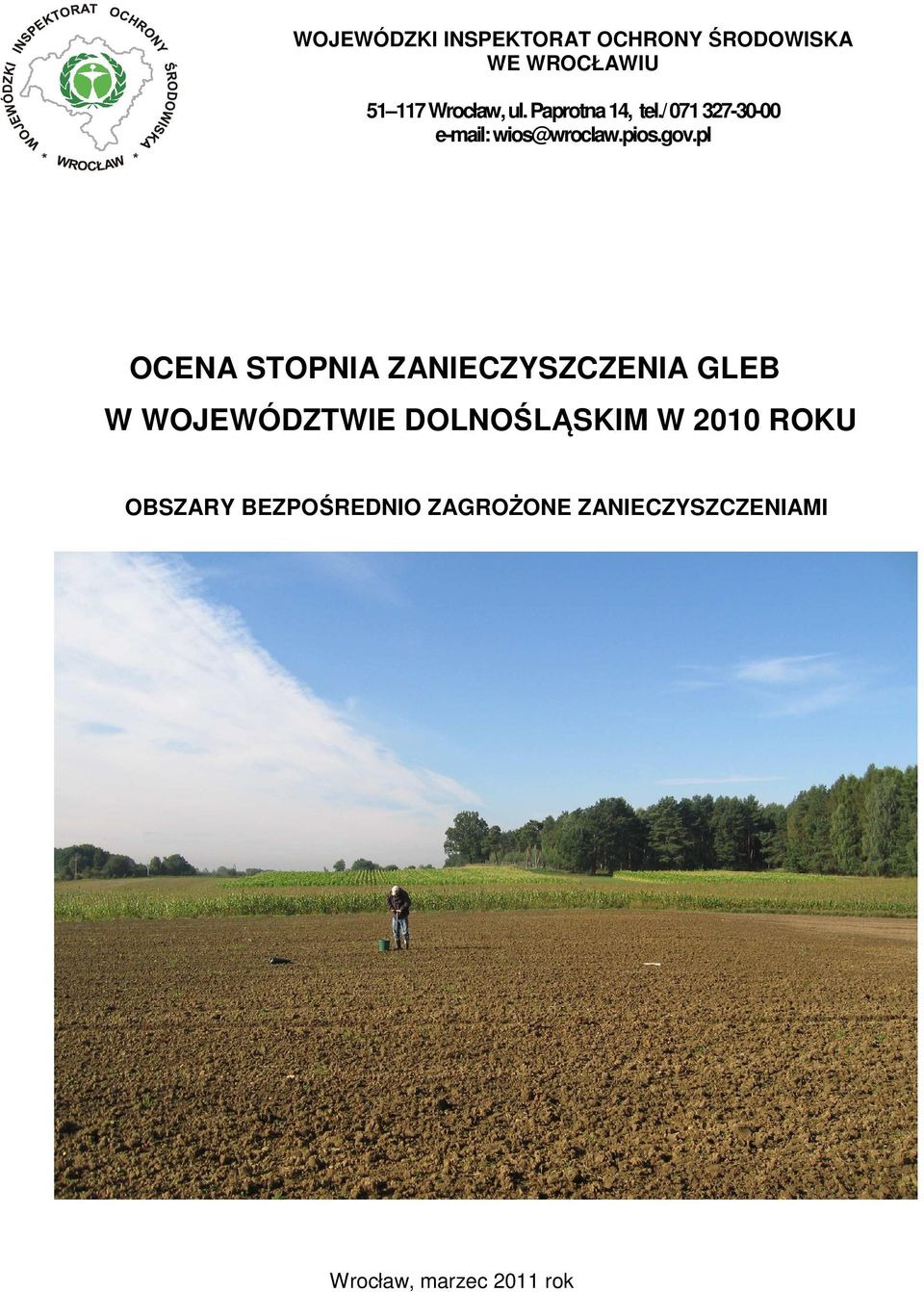 WOJEWÓDZKI INSPEKTORAT OCHRONY ŚRODOWISKA * WROCŁAW *

WOJEWÓDZKI INSPEKTORAT OCHRONY ŚRODOWISKA
WE WROCŁAWIU

51–117 Wrocław, ul. Paprotna 14, tel./ 071 327-30-00
e-mail: wios@wroclaw.pios.gov.pl

OCENA STOPNIA ZANIECZYSZCZENIA GLEB
W WOJEWÓDZTWIE DOLNOŚLĄSKIM W 2010 ROKU

OBSZARY BEZPOŚREDNIO ZAGROŻONE ZANIECZYSZCZENIAMI

Wrocław, marzec 2011 rok